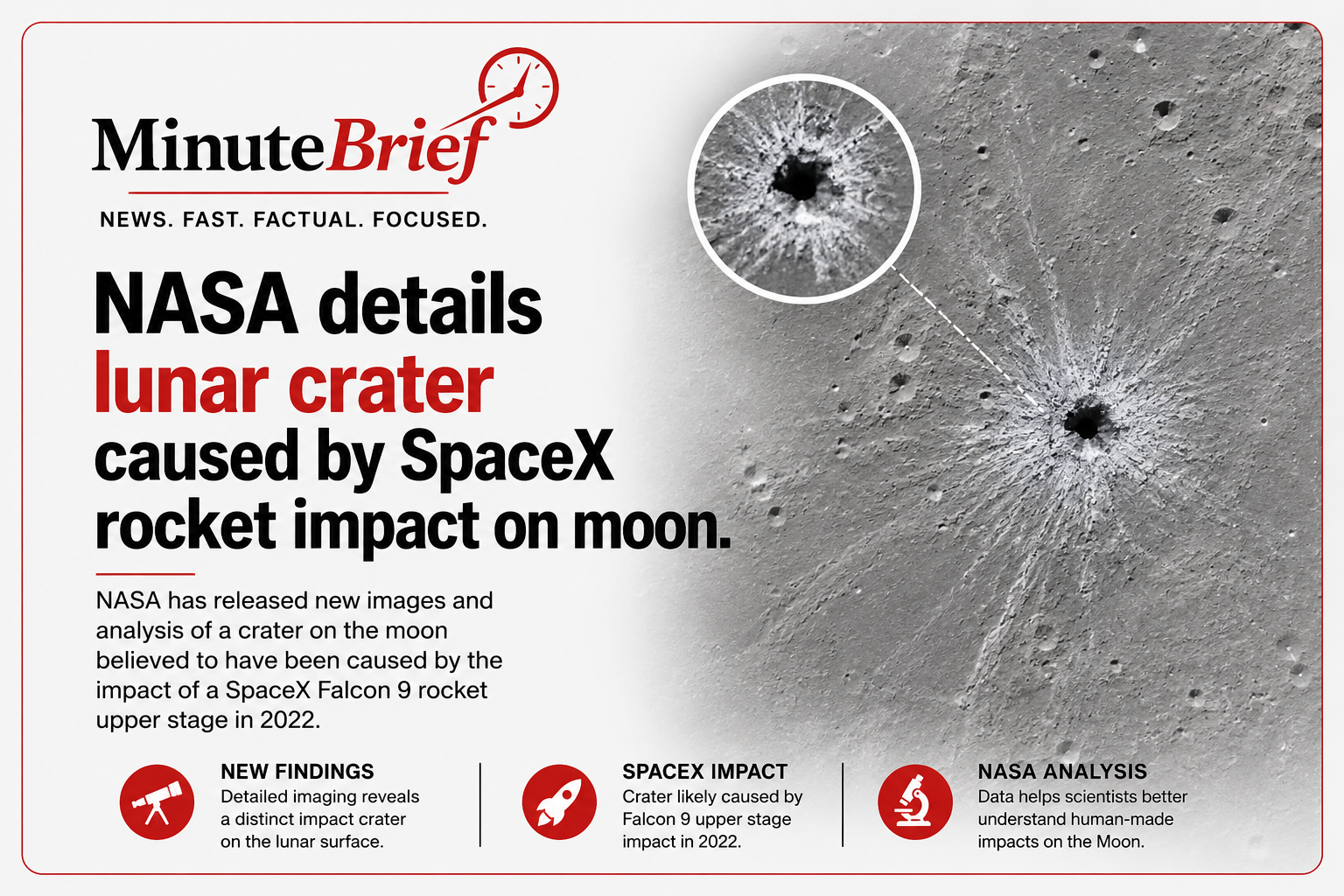 MinuteBrief

NEWS. FAST. FACTUAL. FOCUSED.

NASA details lunar crater caused by SpaceX rocket impact on moon.

NASA has released new images and analysis of a crater on the moon believed to have been caused by the impact of a SpaceX Falcon 9 rocket upper stage in 2022.

NEW FINDINGS
Detailed imaging reveals a distinct impact crater on the lunar surface.

SPACEX IMPACT
Crater likely caused by Falcon 9 upper stage impact in 2022.

NASA ANALYSIS
Data helps scientists better understand human-made impacts on the Moon.